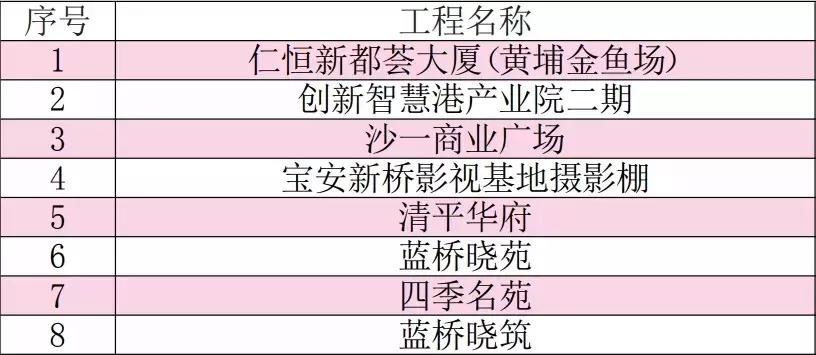 | 序号 | 工程名称 |
|---|---|
| 1 | 仁恒新都荟大厦(黄埔金鱼场) |
| 2 | 创新智慧港产业院二期 |
| 3 | 沙一商业广场 |
| 4 | 宝安新桥影视基地摄影棚 |
| 5 | 清平华府 |
| 6 | 蓝桥晓苑 |
| 7 | 四季名苑 |
| 8 | 蓝桥晓筑 |